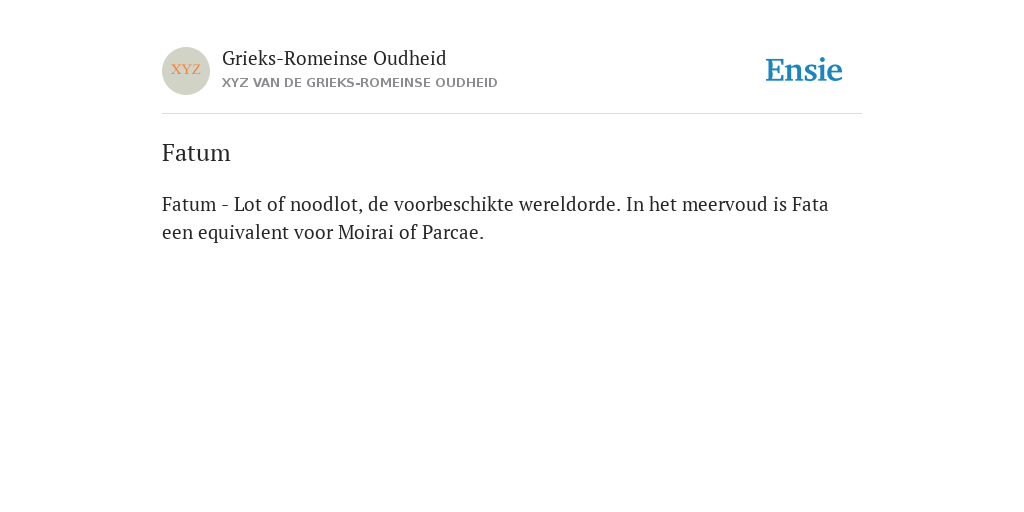 XYZ

Grieks-Romeinse Oudheid
XYZ VAN DE GRIEKS-ROMEINSE OUDHEID

Ensie

Fatum

Fatum - Lot of noodlot, de voorbeschikte wereldorde. In het meervoud is Fata een equivalent voor Moirai of Parcae.